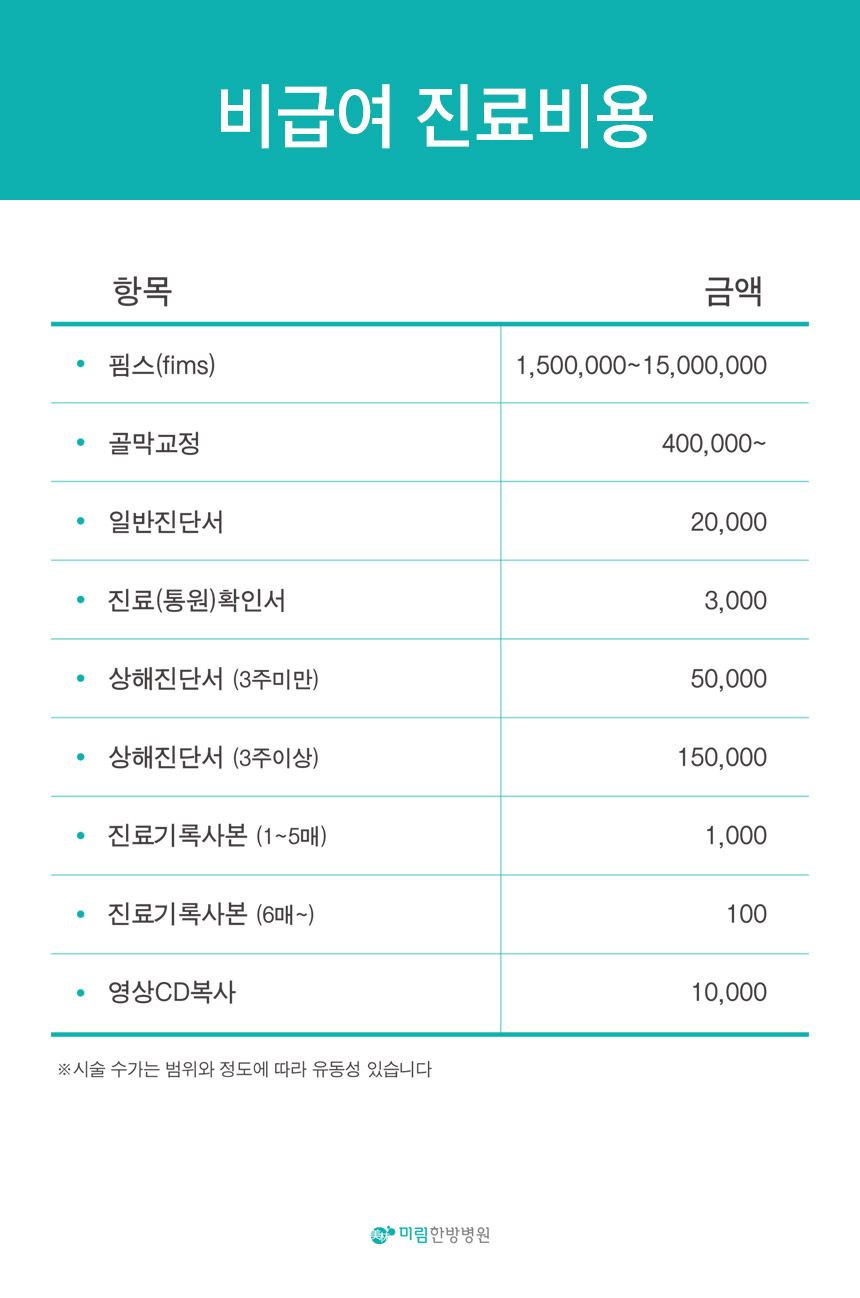 비급여 진료비용

| 항목 | 금액 |
|---|---|
| • 핌스(fims) | 1,500,000~15,000,000 |
| • 골막교정 | 400,000~ |
| • 일반진단서 | 20,000 |
| • 진료(통원)확인서 | 3,000 |
| • 상해진단서 (3주미만) | 50,000 |
| • 상해진단서 (3주이상) | 150,000 |
| • 진료기록사본 (1~5매) | 1,000 |
| • 진료기록사본 (6매~) | 100 |
| • 영상CD복사 | 10,000 |

※시술 수가는 범위와 정도에 따라 유동성 있습니다

미림한방병원